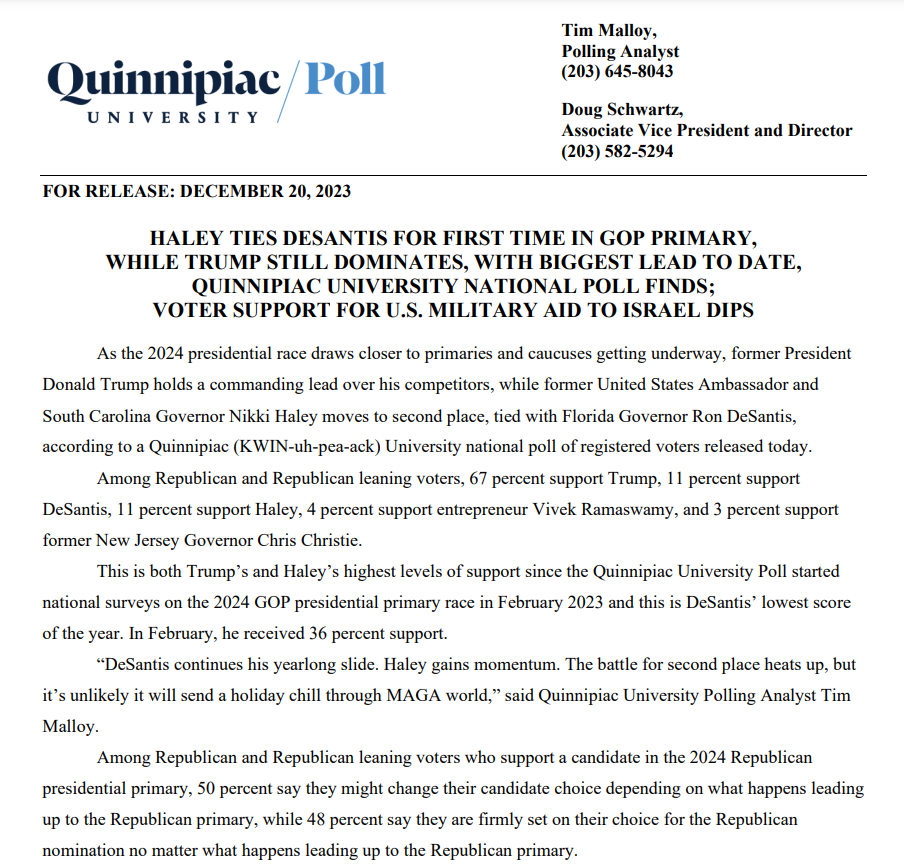 Quinnipiac UNIVERSITY / Poll

Tim Malloy,
Polling Analyst
(203) 645-8043

Doug Schwartz,
Associate Vice President and Director
(203) 582-5294

FOR RELEASE: DECEMBER 20, 2023

HALEY TIES DESANTIS FOR FIRST TIME IN GOP PRIMARY, WHILE TRUMP STILL DOMINATES, WITH BIGGEST LEAD TO DATE, QUINNIPIAC UNIVERSITY NATIONAL POLL FINDS; VOTER SUPPORT FOR U.S. MILITARY AID TO ISRAEL DIPS

As the 2024 presidential race draws closer to primaries and caucuses getting underway, former President Donald Trump holds a commanding lead over his competitors, while former United States Ambassador and South Carolina Governor Nikki Haley moves to second place, tied with Florida Governor Ron DeSantis, according to a Quinnipiac (KWIN-uh-pea-ack) University national poll of registered voters released today.

Among Republican and Republican leaning voters, 67 percent support Trump, 11 percent support DeSantis, 11 percent support Haley, 4 percent support entrepreneur Vivek Ramaswamy, and 3 percent support former New Jersey Governor Chris Christie.

This is both Trump's and Haley's highest levels of support since the Quinnipiac University Poll started national surveys on the 2024 GOP presidential primary race in February 2023 and this is DeSantis' lowest score of the year. In February, he received 36 percent support.

"DeSantis continues his yearlong slide. Haley gains momentum. The battle for second place heats up, but it's unlikely it will send a holiday chill through MAGA world," said Quinnipiac University Polling Analyst Tim Malloy.

Among Republican and Republican leaning voters who support a candidate in the 2024 Republican presidential primary, 50 percent say they might change their candidate choice depending on what happens leading up to the Republican primary, while 48 percent say they are firmly set on their choice for the Republican nomination no matter what happens leading up to the Republican primary.